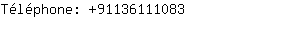 Téléphone: +91136111083